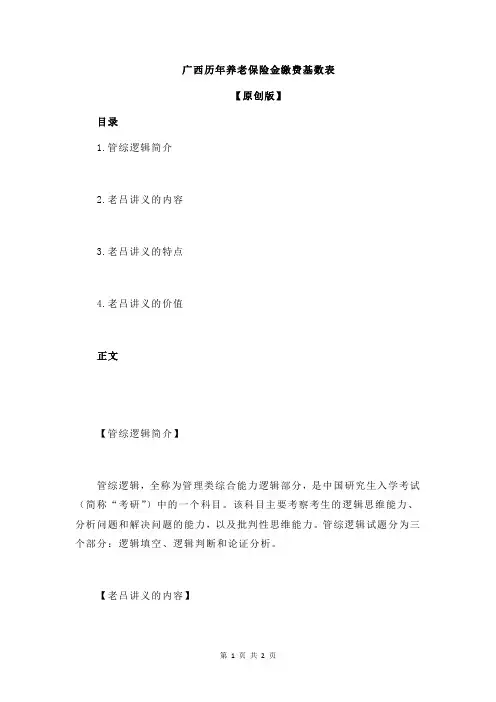 广西历年养老保险金缴费基数表

【原创版】

目录

1.管综逻辑简介

2.老吕讲义的内容

3.老吕讲义的特点

4.老吕讲义的价值

正文

【管综逻辑简介】

管综逻辑，全称为管理类综合能力逻辑部分，是中国研究生入学考试（简称“考研”）中的一个科目。该科目主要考察考生的逻辑思维能力、分析问题和解决问题的能力，以及批判性思维能力。管综逻辑试题分为三个部分：逻辑填空、逻辑判断和论证分析。

【老吕讲义的内容】

第 1 页 共 2 页